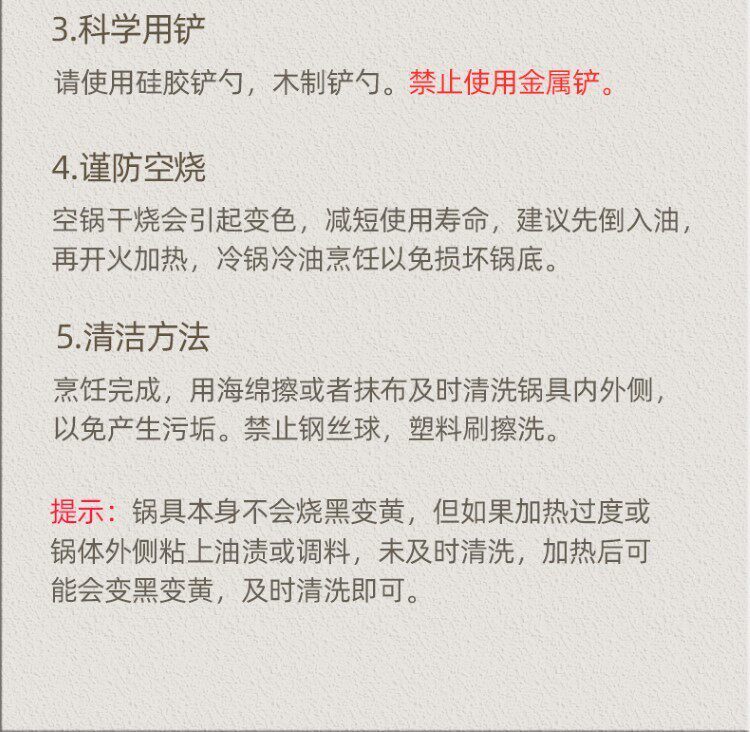 3.科学用铲

请使用硅胶铲勺，木制铲勺。禁止使用金属铲。

4.谨防空烧

空锅干烧会引起变色，减短使用寿命，建议先倒入油，再开火加热，冷锅冷油烹饪以免损坏锅底。

5.清洁方法

烹饪完成，用海绵擦或者抹布及时清洗锅具内外侧，以免产生污垢。禁止钢丝球，塑料刷擦洗。

提示：锅具本身不会烧黑变黄，但如果加热过度或锅体外侧粘上油渍或调料，未及时清洗，加热后可能会变黑变黄，及时清洗即可。